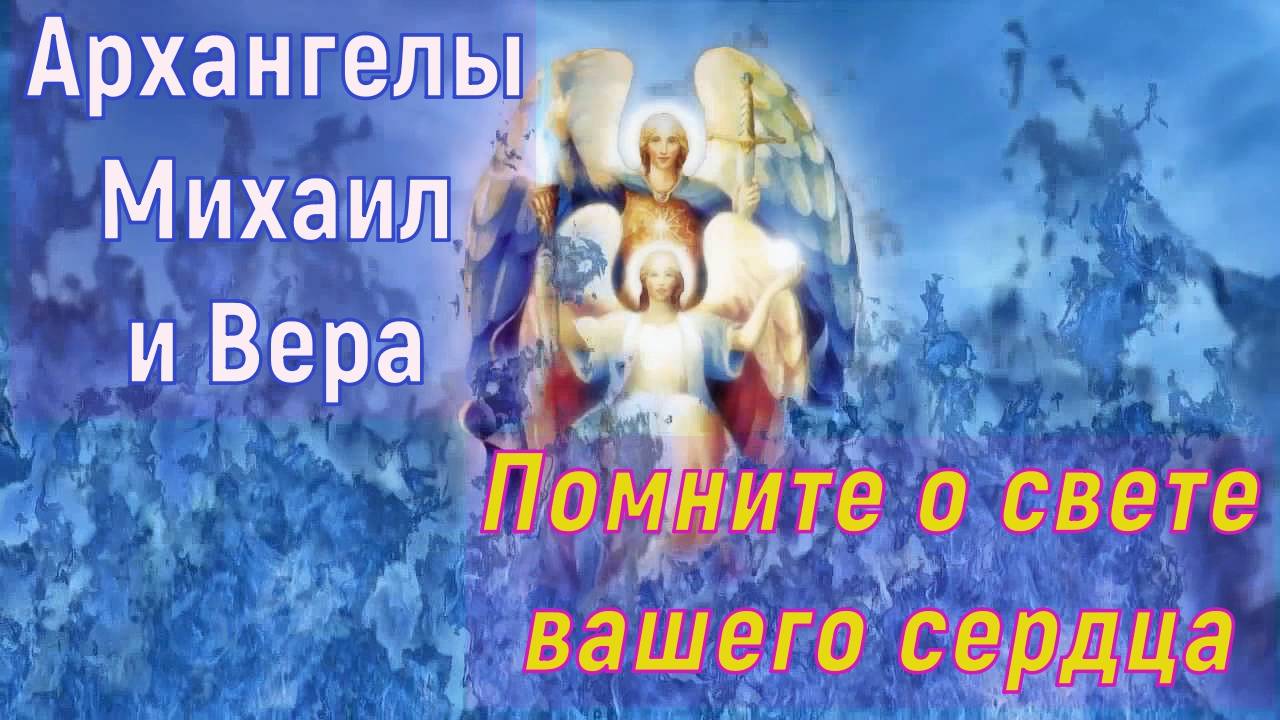 Архангелы Михаил и Вера

Помните о свете вашего сердца